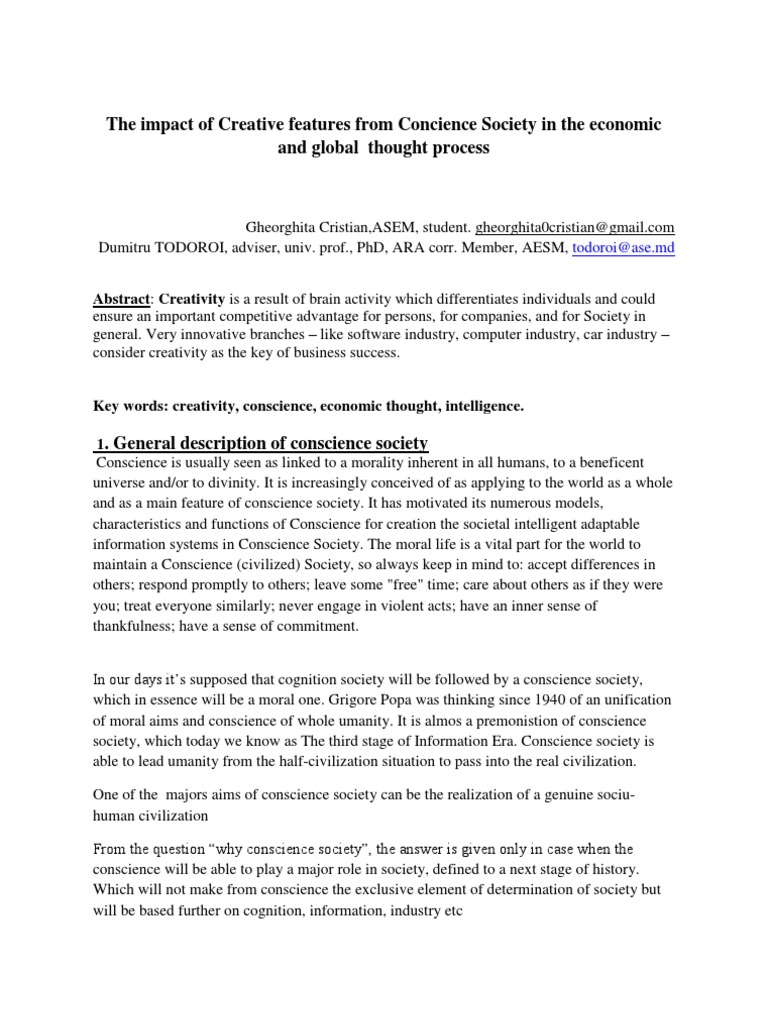 The impact of Creative features from Concience Society in the economic and global thought process

Gheorghita Cristian,ASEM, student. gheorghita0cristian@gmail.com
Dumitru TODOROI, adviser, univ. prof., PhD, ARA corr. Member, AESM, todoroi@ase.md

Abstract: Creativity is a result of brain activity which differentiates individuals and could ensure an important competitive advantage for persons, for companies, and for Society in general. Very innovative branches – like software industry, computer industry, car industry – consider creativity as the key of business success.

Key words: creativity, conscience, economic thought, intelligence.

1. General description of conscience society

Conscience is usually seen as linked to a morality inherent in all humans, to a beneficent universe and/or to divinity. It is increasingly conceived of as applying to the world as a whole and as a main feature of conscience society. It has motivated its numerous models, characteristics and functions of Conscience for creation the societal intelligent adaptable information systems in Conscience Society. The moral life is a vital part for the world to maintain a Conscience (civilized) Society, so always keep in mind to: accept differences in others; respond promptly to others; leave some "free" time; care about others as if they were you; treat everyone similarly; never engage in violent acts; have an inner sense of thankfulness; have a sense of commitment.

In our days it's supposed that cognition society will be followed by a conscience society, which in essence will be a moral one. Grigore Popa was thinking since 1940 of an unification of moral aims and conscience of whole umanity. It is almos a premonistion of conscience society, which today we know as The third stage of Information Era. Conscience society is able to lead umanity from the half-civilization situation to pass into the real civilization.

One of the majors aims of conscience society can be the realization of a genuine sociu-human civilization

From the question "why conscience society", the answer is given only in case when the conscience will be able to play a major role in society, defined to a next stage of history. Which will not make from conscience the exclusive element of determination of society but will be based further on cognition, information, industry etc